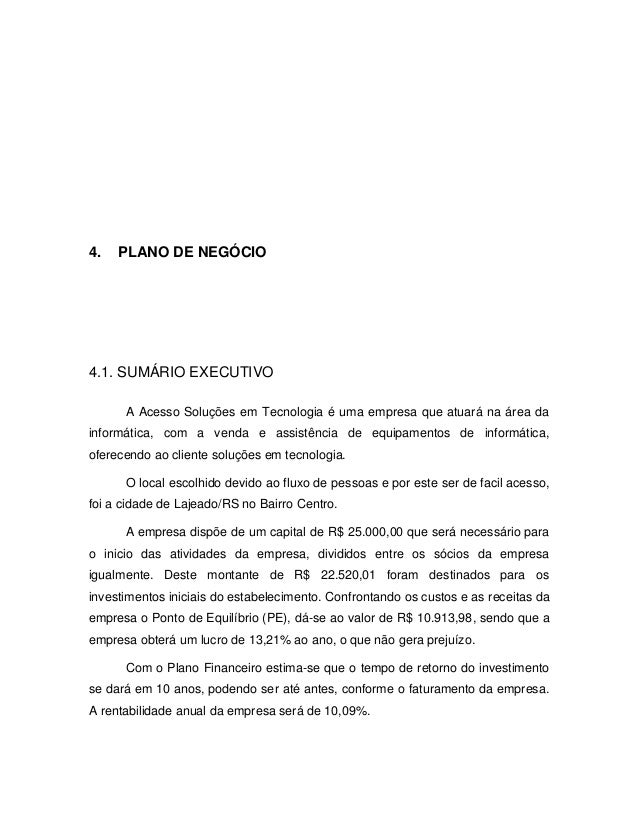 4. PLANO DE NEGÓCIO

4.1. SUMÁRIO EXECUTIVO

A Acesso Soluções em Tecnologia é uma empresa que atuará na área da informática, com a venda e assistência de equipamentos de informática, oferecendo ao cliente soluções em tecnologia.

O local escolhido devido ao fluxo de pessoas e por este ser de facil acesso, foi a cidade de Lajeado/RS no Bairro Centro.

A empresa dispõe de um capital de R$ 25.000,00 que será necessário para o inicio das atividades da empresa, divididos entre os sócios da empresa igualmente. Deste montante de R$ 22.520,01 foram destinados para os investimentos iniciais do estabelecimento. Confrontando os custos e as receitas da empresa o Ponto de Equilíbrio (PE), dá-se ao valor de R$ 10.913,98, sendo que a empresa obterá um lucro de 13,21% ao ano, o que não gera prejuízo.

Com o Plano Financeiro estima-se que o tempo de retorno do investimento se dará em 10 anos, podendo ser até antes, conforme o faturamento da empresa. A rentabilidade anual da empresa será de 10,09%.